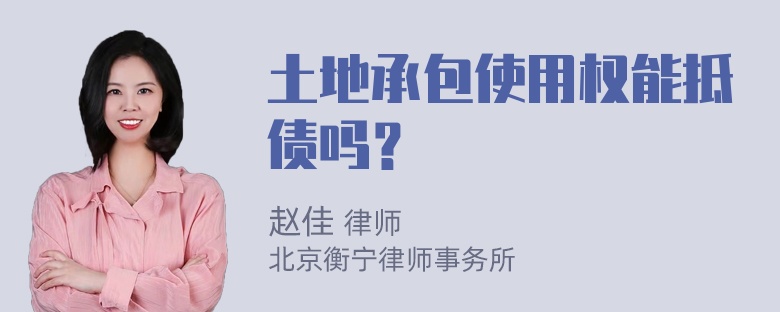 土地承包使用权能抵债吗？

赵佳 律师
北京衡宁律师事务所